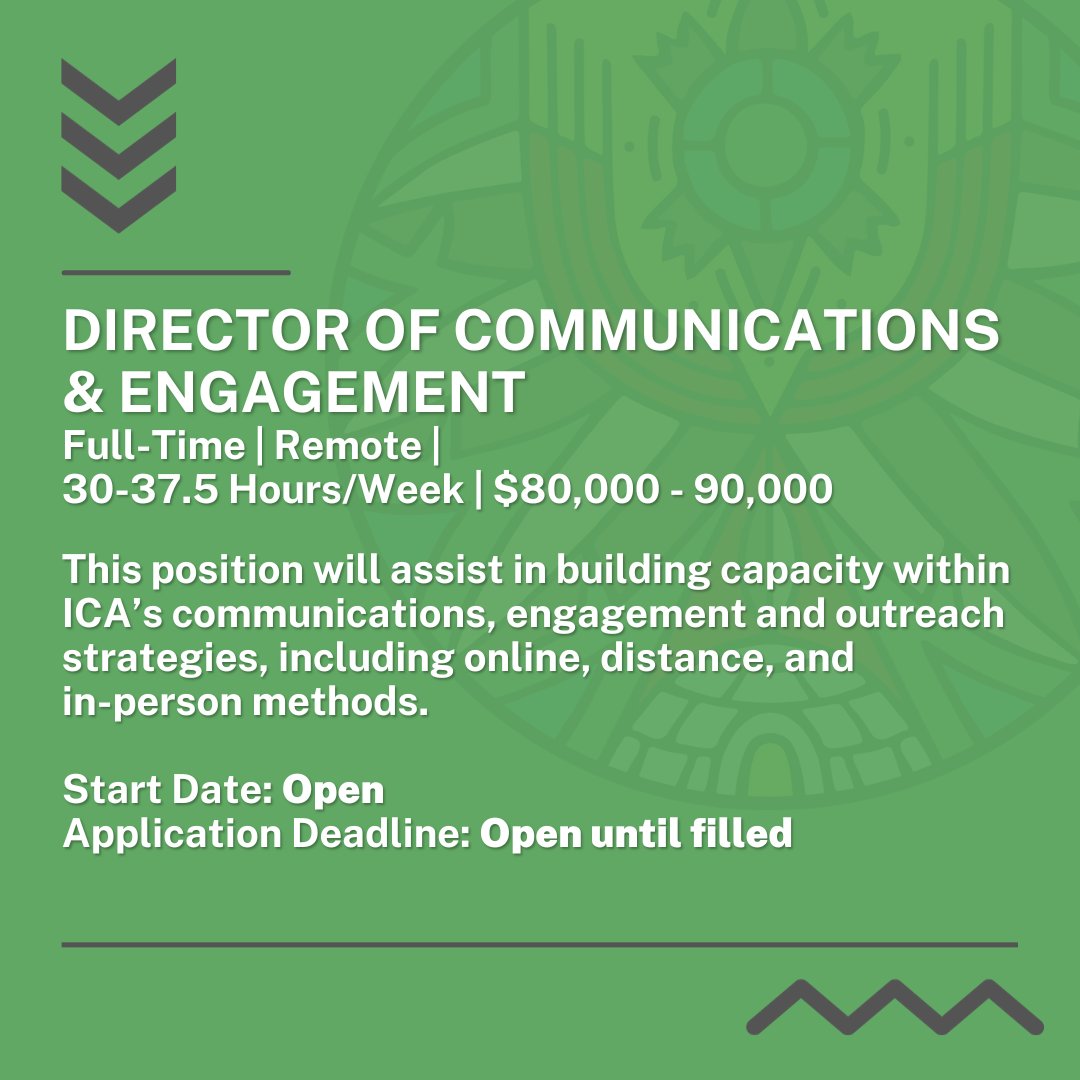 DIRECTOR OF COMMUNICATIONS & ENGAGEMENT
Full-Time | Remote |
30-37.5 Hours/Week | $80,000 - 90,000

This position will assist in building capacity within ICA's communications, engagement and outreach strategies, including online, distance, and in-person methods.

Start Date: Open
Application Deadline: Open until filled